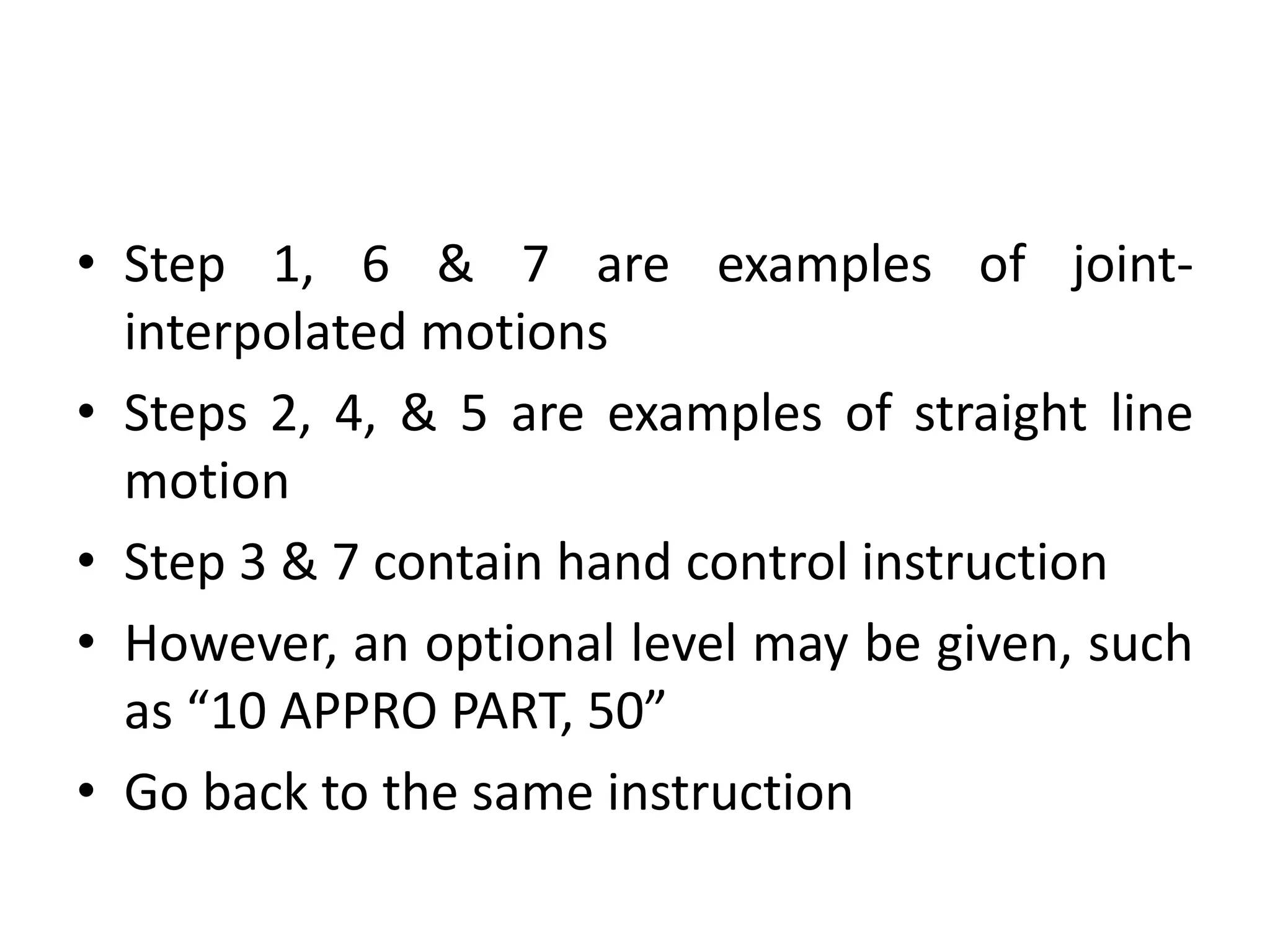 • Step 1, 6 & 7 are examples of joint-interpolated motions

• Steps 2, 4, & 5 are examples of straight line motion

• Step 3 & 7 contain hand control instruction

• However, an optional level may be given, such as “10 APPRO PART, 50”

• Go back to the same instruction